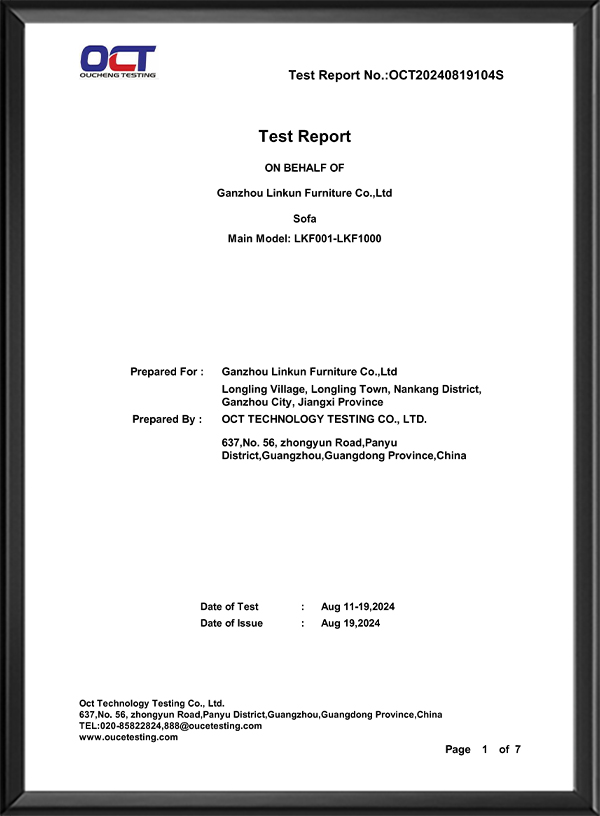 OCT
OUCHENG TESTING

Test Report No.:OCT20240819104S

Test Report

ON BEHALF OF

Ganzhou Linkun Furniture Co.,Ltd

Sofa

Main Model: LKF001-LKF1000

Prepared For : Ganzhou Linkun Furniture Co.,Ltd
Longling Village, Longling Town, Nankang District, Ganzhou City, Jiangxi Province

Prepared By : OCT TECHNOLOGY TESTING CO., LTD.
637,No. 56, zhongyun Road,Panyu District,Guangzhou,Guangdong Province,China

Date of Test : Aug 11-19,2024
Date of Issue : Aug 19,2024

Oct Technology Testing Co., Ltd.
637,No. 56, zhongyun Road,Panyu District,Guangzhou,Guangdong Province,China
TEL:020-85822824,888@oucetesting.com
www.oucetesting.com

Page 1 of 7